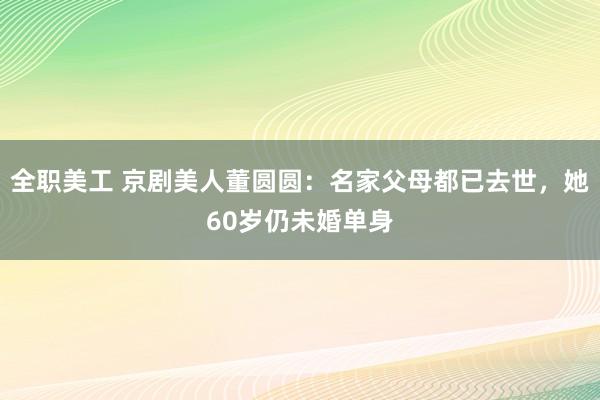 全职美工 京剧美人董圆圆：名家父母都已去世，她60岁仍未婚单身